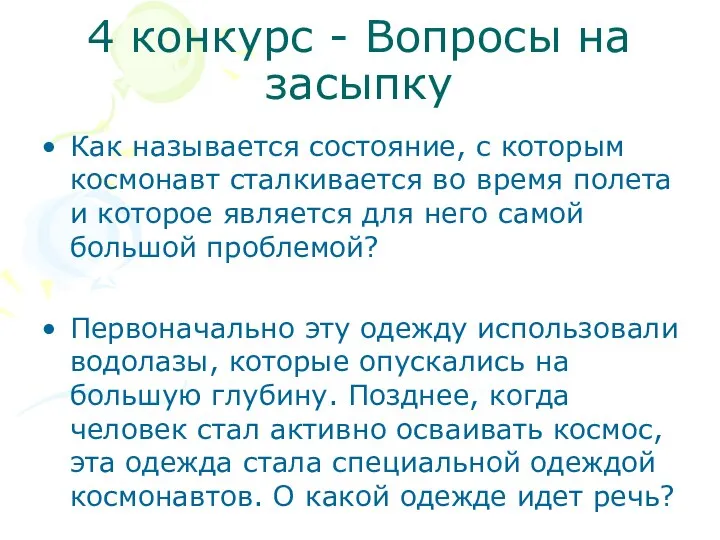 4 конкурс - Вопросы на засыпку

• Как называется состояние, с которым космонавт сталкивается во время полета и которое является для него самой большой проблемой?

• Первоначально эту одежду использовали водолазы, которые опускались на большую глубину. Позднее, когда человек стал активно осваивать космос, эта одежда стала специальной одеждой космонавтов. О какой одежде идет речь?